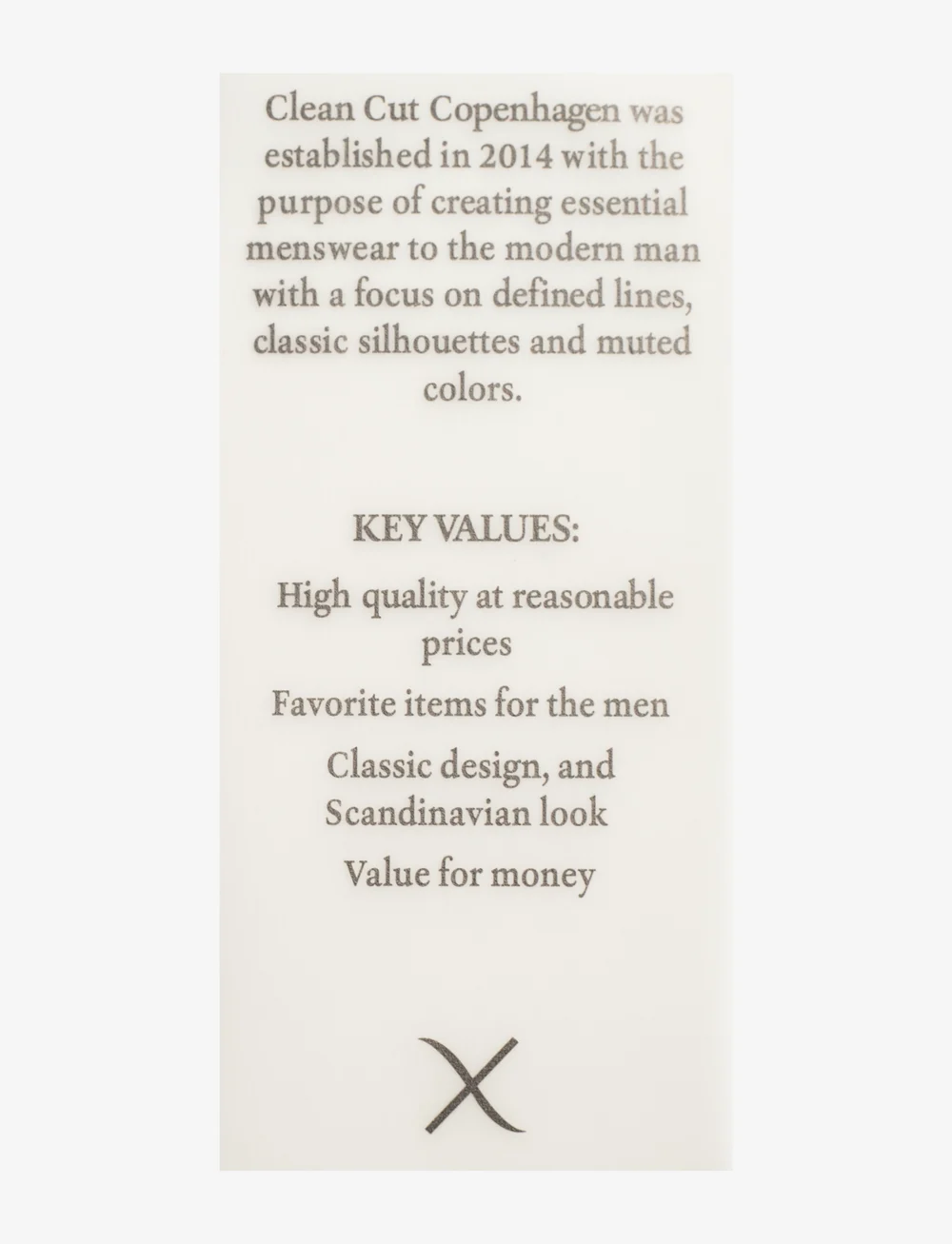 Clean Cut Copenhagen was established in 2014 with the purpose of creating essential menswear to the modern man with a focus on defined lines, classic silhouettes and muted colors.

KEY VALUES:

High quality at reasonable prices

Favorite items for the men

Classic design, and Scandinavian look

Value for money

X